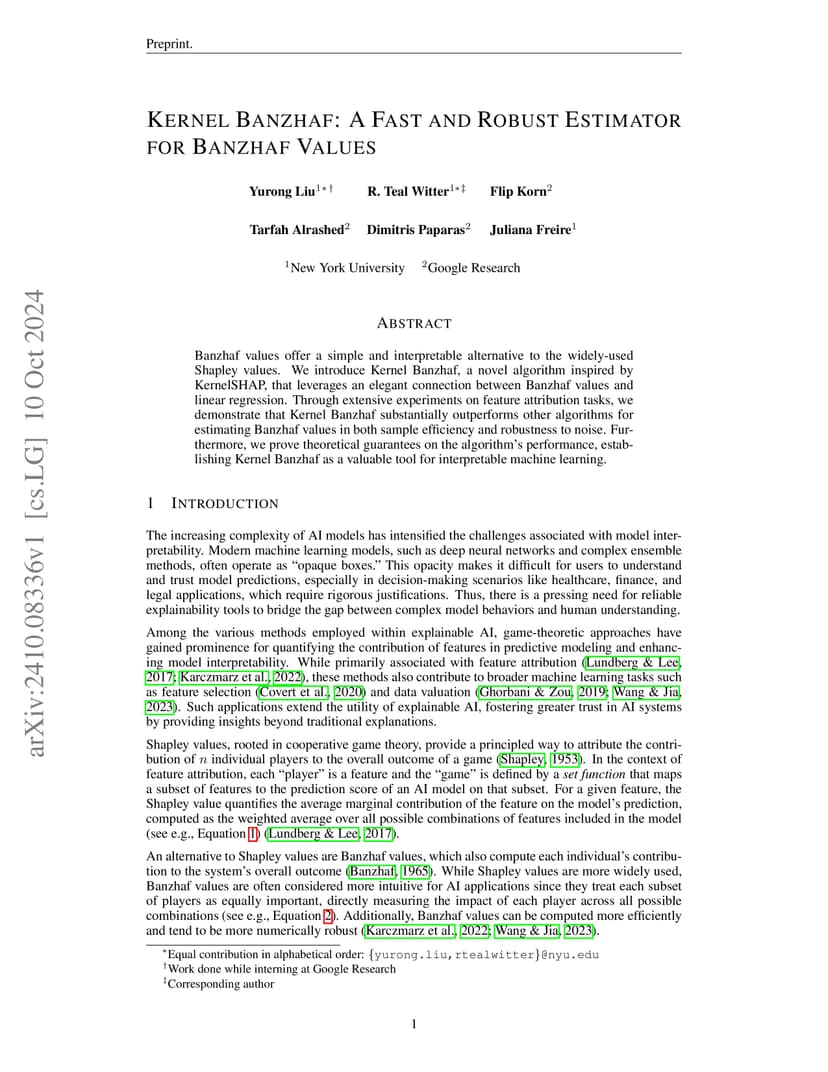 Preprint.

KERNEL BANZHAF: A FAST AND ROBUST ESTIMATOR FOR BANZHAF VALUES

Yurong Liu$^{1*\dagger}$ R. Teal Witter$^{1*\ddagger}$ Flip Korn$^{2}$

Tarfah Alrashed$^{2}$ Dimitris Paparas$^{2}$ Juliana Freire$^{1}$

$^{1}$New York University $^{2}$Google Research

arXiv:2410.08336v1 [cs.LG] 10 Oct 2024

ABSTRACT

Banzhaf values offer a simple and interpretable alternative to the widely-used Shapley values. We introduce Kernel Banzhaf, a novel algorithm inspired by KernelSHAP, that leverages an elegant connection between Banzhaf values and linear regression. Through extensive experiments on feature attribution tasks, we demonstrate that Kernel Banzhaf substantially outperforms other algorithms for estimating Banzhaf values in both sample efficiency and robustness to noise. Furthermore, we prove theoretical guarantees on the algorithm's performance, establishing Kernel Banzhaf as a valuable tool for interpretable machine learning.

1 INTRODUCTION

The increasing complexity of AI models has intensified the challenges associated with model interpretability. Modern machine learning models, such as deep neural networks and complex ensemble methods, often operate as "opaque boxes." This opacity makes it difficult for users to understand and trust model predictions, especially in decision-making scenarios like healthcare, finance, and legal applications, which require rigorous justifications. Thus, there is a pressing need for reliable explainability tools to bridge the gap between complex model behaviors and human understanding.

Among the various methods employed within explainable AI, game-theoretic approaches have gained prominence for quantifying the contribution of features in predictive modeling and enhancing model interpretability. While primarily associated with feature attribution (Lundberg & Lee, 2017; Karczmarz et al., 2022), these methods also contribute to broader machine learning tasks such as feature selection (Covert et al., 2020) and data valuation (Ghorbani & Zou, 2019; Wang & Jia, 2023). Such applications extend the utility of explainable AI, fostering greater trust in AI systems by providing insights beyond traditional explanations.

Shapley values, rooted in cooperative game theory, provide a principled way to attribute the contribution of $n$ individual players to the overall outcome of a game (Shapley, 1953). In the context of feature attribution, each "player" is a feature and the "game" is defined by a set function that maps a subset of features to the prediction score of an AI model on that subset. For a given feature, the Shapley value quantifies the average marginal contribution of the feature on the model's prediction, computed as the weighted average over all possible combinations of features included in the model (see e.g., Equation 1) (Lundberg & Lee, 2017).

An alternative to Shapley values are Banzhaf values, which also compute each individual's contribution to the system's overall outcome (Banzhaf, 1965). While Shapley values are more widely used, Banzhaf values are often considered more intuitive for AI applications since they treat each subset of players as equally important, directly measuring the impact of each player across all possible combinations (see e.g., Equation 2). Additionally, Banzhaf values can be computed more efficiently and tend to be more numerically robust (Karczmarz et al., 2022; Wang & Jia, 2023).

$^{*}$Equal contribution in alphabetical order: {yurong.liu,rtealwitter}@nyu.edu
$^{\dagger}$Work done while interning at Google Research
$^{\ddagger}$Corresponding author

1